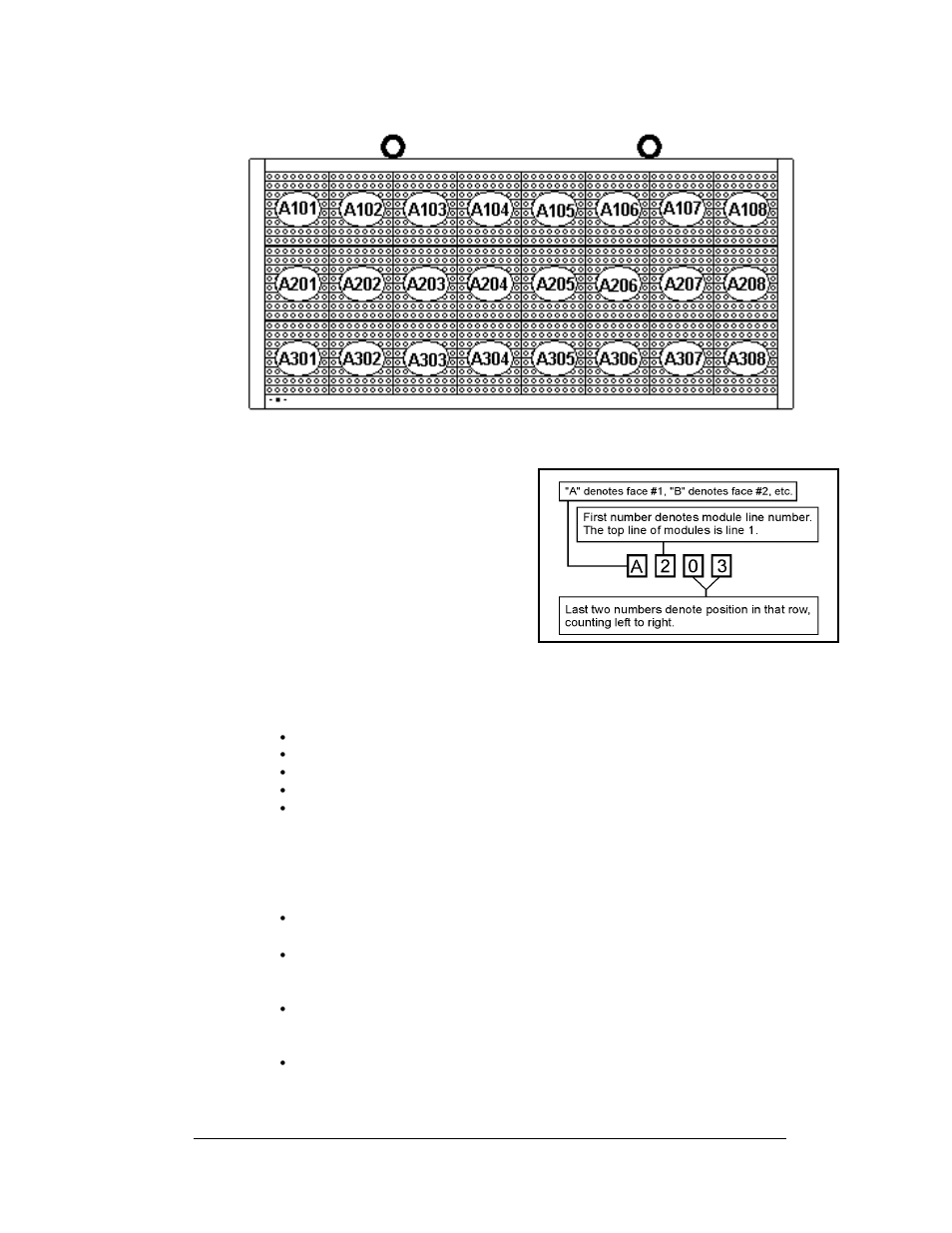 A101 A102 A103 A104 A105 A106 A107 A108

A201 A202 A203 A204 A205 A206 A207 A208

A301 A302 A303 A304 A305 A306 A307 A308

"A" denotes face #1, "B" denotes face #2, etc.

First number denotes module line number. The top line of modules is line 1.

A 2 0 3

Last two numbers denote position in that row, counting left to right.